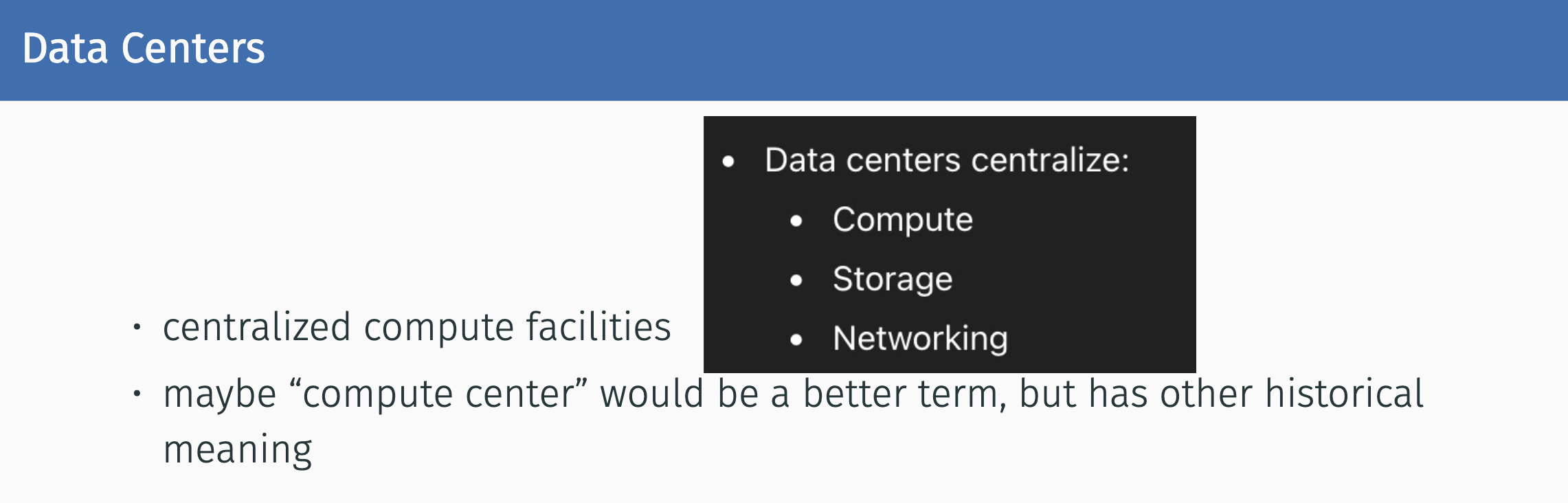 Data Centers

• Data centers centralize:
• Compute
• Storage
• Networking

• centralized compute facilities
• maybe "compute center" would be a better term, but has other historical meaning